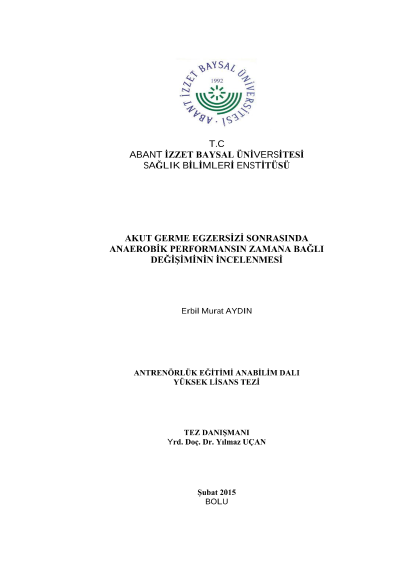 ABANT İZZET BAYSAL ÜNİVERSİTESİ
1992

T.C
ABANT İZZET BAYSAL ÜNİVERSİTESİ
SAĞLIK BİLİMLERİ ENSTİTÜSÜ

AKUT GERME EGZERSİZİ SONRASINDA ANAEROBİK PERFORMANSIN ZAMANA BAĞLI DEĞİŞİMİNİN İNCELENMESİ

Erbil Murat AYDIN

ANTRENÖRLÜK EĞİTİMİ ANABİLİM DALI
YÜKSEK LİSANS TEZİ

TEZ DANIŞMANI
Yrd. Doç. Dr. Yılmaz UÇAN

Şubat 2015
BOLU